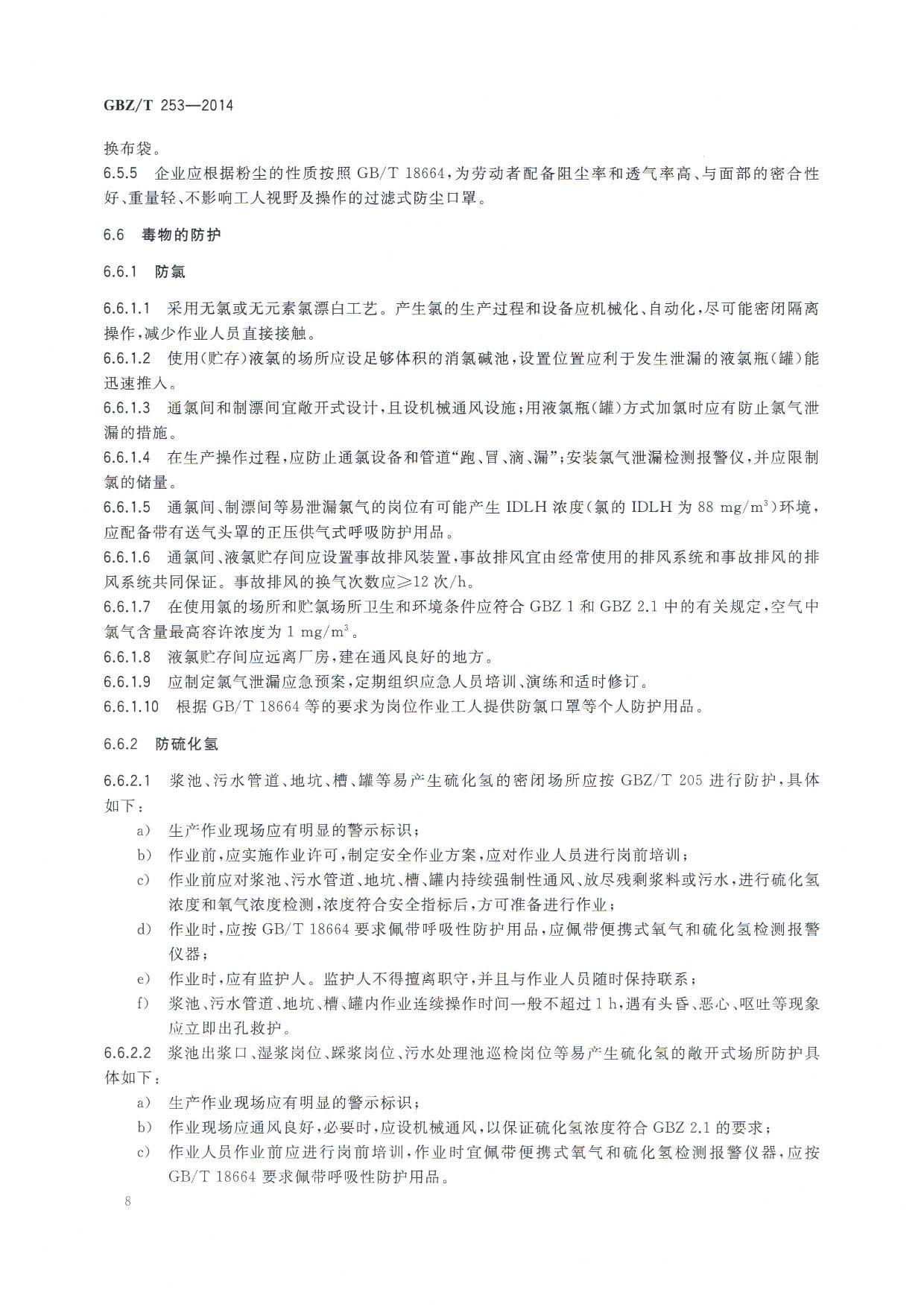 GBZ/T 253—2014

换布袋。

6.5.5 企业应根据粉尘的性质按照 GB/T 18664，为劳动者配备阻尘率和透气率高、与面部的密合性好、重量轻、不影响工人视野及操作的过滤式防尘口罩。

6.6 毒物的防护

6.6.1 防氯

6.6.1.1 采用无氯或无元素氯漂白工艺。产生氯的生产过程和设备应机械化、自动化，尽可能密闭隔离操作，减少作业人员直接接触。

6.6.1.2 使用(贮存)液氯的场所应设足够体积的消氯碱池，设置位置应利于发生泄漏的液氯瓶(罐)能迅速推入。

6.6.1.3 通氯间和制漂间宜敞开式设计，且设机械通风设施；用液氯瓶(罐)方式加氯时应有防止氯气泄漏的措施。

6.6.1.4 在生产操作过程，应防止通氯设备和管道“跑、冒、滴、漏”；安装氯气泄漏检测报警仪，并应限制氯的储量。

6.6.1.5 通氯间、制漂间等易泄漏氯气的岗位有可能产生 IDLH 浓度(氯的 IDLH 为 88 $mg/m^3$)环境，应配备带有送气头罩的正压供气式呼吸防护用品。

6.6.1.6 通氯间、液氯贮存间应设置事故排风装置，事故排风宜由经常使用的排风系统和事故排风的排风系统共同保证。事故排风的换气次数应≥12 次/h。

6.6.1.7 在使用氯的场所和贮氯场所卫生和环境条件应符合 GBZ 1 和 GBZ 2.1 中的有关规定，空气中氯气含量最高容许浓度为 1 $mg/m^3$。

6.6.1.8 液氯贮存间应远离厂房，建在通风良好的地方。

6.6.1.9 应制定氯气泄漏应急预案，定期组织应急人员培训、演练和适时修订。

6.6.1.10 根据 GB/T 18664 等的要求为岗位作业工人提供防氯口罩等个人防护用品。

6.6.2 防硫化氢

6.6.2.1 浆池、污水管道、地坑、槽、罐等易产生硫化氢的密闭场所应按 GBZ/T 205 进行防护，具体如下：

a) 生产作业现场应有明显的警示标识；

b) 作业前，应实施作业许可，制定安全作业方案，应对作业人员进行岗前培训；

c) 作业前应对浆池、污水管道、地坑、槽、罐内持续强制性通风、放尽残剩浆料或污水，进行硫化氢浓度和氧气浓度检测，浓度符合安全指标后，方可准备进行作业；

d) 作业时，应按 GB/T 18664 要求佩带呼吸性防护用品，应佩带便携式氧气和硫化氢检测报警仪器；

e) 作业时，应有监护人。监护人不得擅离职守，并且与作业人员随时保持联系；

f) 浆池、污水管道、地坑、槽、罐内作业连续操作时间一般不超过 1 h，遇有头昏、恶心、呕吐等现象应立即出孔救护。

6.6.2.2 浆池出浆口、湿浆岗位、踩浆岗位、污水处理池巡检岗位等易产生硫化氢的敞开式场所防护具体如下：

a) 生产作业现场应有明显的警示标识；

b) 作业现场应通风良好，必要时，应设机械通风，以保证硫化氢浓度符合 GBZ 2.1 的要求；

c) 作业人员作业前应进行岗前培训，作业时宜佩带便携式氧气和硫化氢检测报警仪器，应按 GB/T 18664 要求佩带呼吸性防护用品。

8